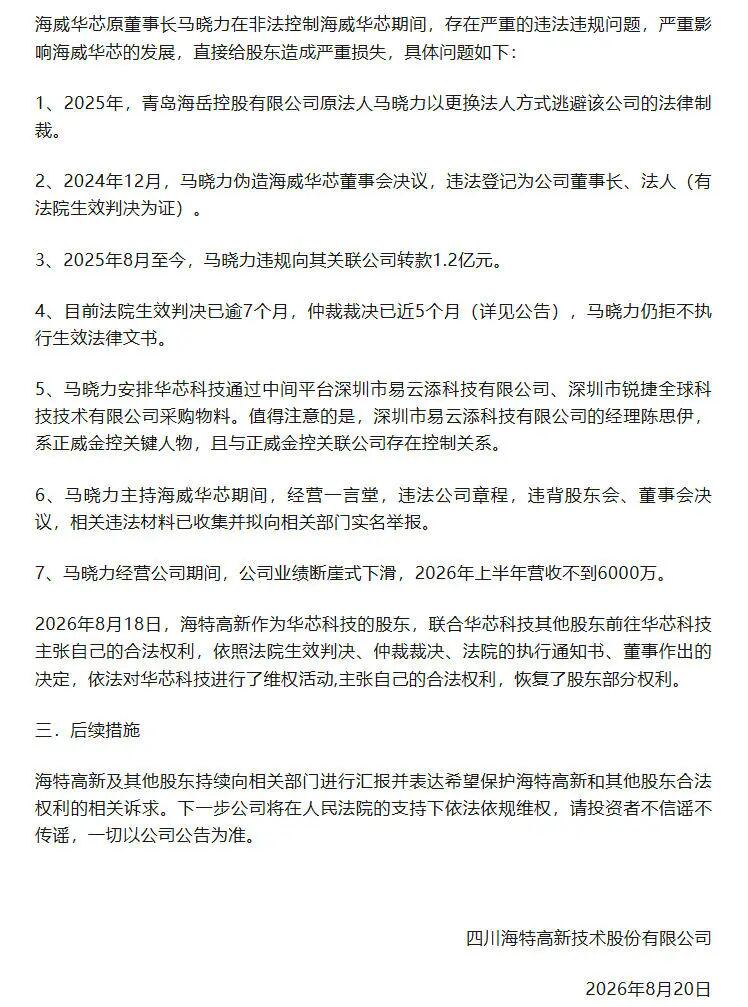 海威华芯原董事长马晓力在非法控制海威华芯期间，存在严重的违法违规问题，严重影响海威华芯的发展，直接给股东造成严重损失，具体问题如下：

1、2025年，青岛海岳控股有限公司原法人马晓力以更换法人方式逃避该公司的法律制裁。

2、2024年12月，马晓力伪造海威华芯董事会决议，违法登记为公司董事长、法人（有法院生效判决为证）。

3、2025年8月至今，马晓力违规向其关联公司转款1.2亿元。

4、目前法院生效判决已逾7个月，仲裁裁决已近5个月（详见公告），马晓力仍拒不执行生效法律文书。

5、马晓力安排华芯科技通过中间平台深圳市易云添科技有限公司、深圳市锐捷全球科技技术有限公司采购物料。值得注意的是，深圳市易云添科技有限公司的经理陈思伊，系正威金控关键人物，且与正威金控关联公司存在控制关系。

6、马晓力主持海威华芯期间，经营一言堂，违法公司章程，违背股东会、董事会决议，相关违法材料已收集并拟向相关部门实名举报。

7、马晓力经营公司期间，公司业绩断崖式下滑，2026年上半年营收不到6000万。

2026年8月18日，海特高新作为华芯科技的股东，联合华芯科技其他股东前往华芯科技主张自己的合法权利，依照法院生效判决、仲裁裁决、法院的执行通知书、董事作出的决定，依法对华芯科技进行了维权活动,主张自己的合法权利，恢复了股东部分权利。

三．后续措施

海特高新及其他股东持续向相关部门进行汇报并表达希望保护海特高新和其他股东合法权利的相关诉求。下一步公司将在人民法院的支持下依法依规维权，请投资者不信谣不传谣，一切以公司公告为准。

四川海特高新技术股份有限公司

2026年8月20日